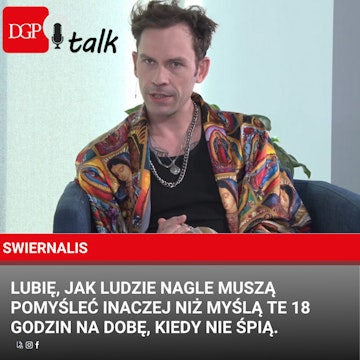 DGP talk

SWIERNALIS

LUBIĘ, JAK LUDZIE NAGLE MUSZĄ POMYŚLEĆ INACZEJ NIŻ MYŚLĄ TE 18 GODZIN NA DOBĘ, KIEDY NIE ŚPIĄ.